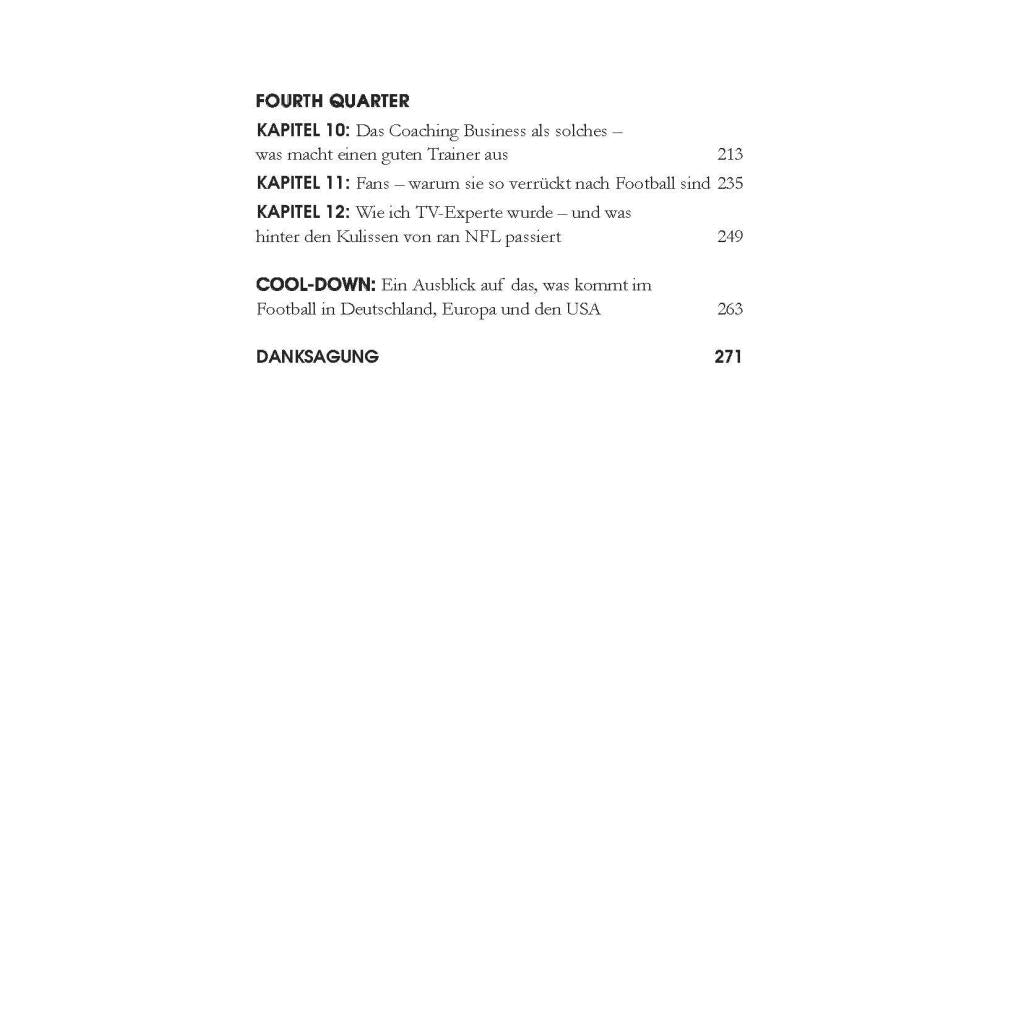 FOURTH QUARTER

KAPITEL 10: Das Coaching Business als solches – was macht einen guten Trainer aus 213

KAPITEL 11: Fans – warum sie so verrückt nach Football sind 235

KAPITEL 12: Wie ich TV-Experte wurde – und was hinter den Kulissen von ran NFL passiert 249

COOL-DOWN: Ein Ausblick auf das, was kommt im Football in Deutschland, Europa und den USA 263

DANKSAGUNG 271